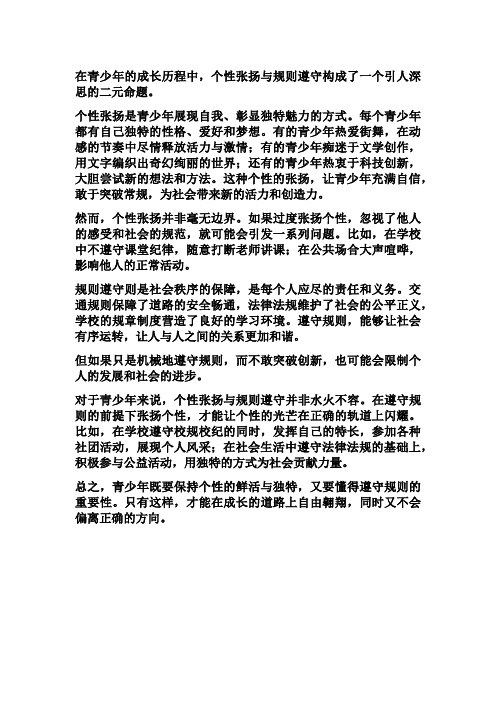 在青少年的成长历程中，个性张扬与规则遵守构成了一个引人深思的二元命题。

个性张扬是青少年展现自我、彰显独特魅力的方式。每个青少年都有自己独特的性格、爱好和梦想。有的青少年热爱街舞，在动感的节奏中尽情释放活力与激情；有的青少年痴迷于文学创作，用文字编织出奇幻绚丽的世界；还有的青少年热衷于科技创新，大胆尝试新的想法和方法。这种个性的张扬，让青少年充满自信，敢于突破常规，为社会带来新的活力和创造力。

然而，个性张扬并非毫无边界。如果过度张扬个性，忽视了他人的感受和社会的规范，就可能会引发一系列问题。比如，在学校中不遵守课堂纪律，随意打断老师讲课；在公共场合大声喧哗，影响他人的正常活动。

规则遵守则是社会秩序的保障，是每个人应尽的责任和义务。交通规则保障了道路的安全畅通，法律法规维护了社会的公平正义，学校的规章制度营造了良好的学习环境。遵守规则，能够让社会有序运转，让人与人之间的关系更加和谐。

但如果只是机械地遵守规则，而不敢突破创新，也可能会限制个人的发展和社会的进步。

对于青少年来说，个性张扬与规则遵守并非水火不容。在遵守规则的前提下张扬个性，才能让个性的光芒在正确的轨道上闪耀。比如，在学校遵守校规校纪的同时，发挥自己的特长，参加各种社团活动，展现个人风采；在社会生活中遵守法律法规的基础上，积极参与公益活动，用独特的方式为社会贡献力量。

总之，青少年既要保持个性的鲜活与独特，又要懂得遵守规则的重要性。只有这样，才能在成长的道路上自由翱翔，同时又不会偏离正确的方向。